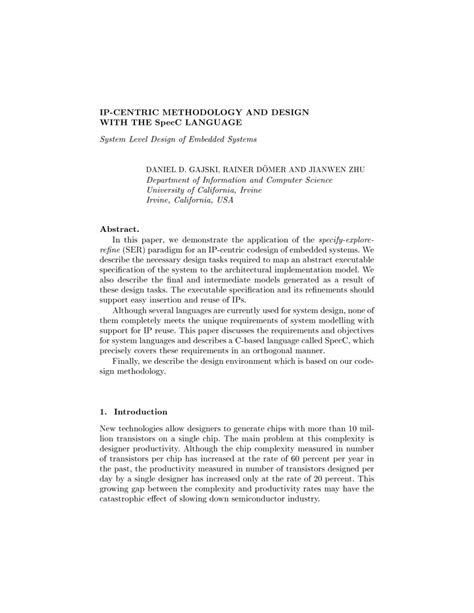 IP-CENTRIC METHODOLOGY AND DESIGN WITH THE SpecC LANGUAGE

System Level Design of Embedded Systems

DANIEL D. GAJSKI, RAINER DÖMER AND JIANWEN ZHU
Department of Information and Computer Science
University of California, Irvine
Irvine, California, USA

Abstract.
In this paper, we demonstrate the application of the specify-explore-refine (SER) paradigm for an IP-centric codesign of embedded systems. We describe the necessary design tasks required to map an abstract executable specification of the system to the architectural implementation model. We also describe the final and intermediate models generated as a result of these design tasks. The executable specification and its refinements should support easy insertion and reuse of IPs.

Although several languages are currently used for system design, none of them completely meets the unique requirements of system modelling with support for IP reuse. This paper discusses the requirements and objectives for system languages and describes a C-based language called SpecC, which precisely covers these requirements in an orthogonal manner.

Finally, we describe the design environment which is based on our codesign methodology.

1. Introduction

New technologies allow designers to generate chips with more than 10 million transistors on a single chip. The main problem at this complexity is designer productivity. Although the chip complexity measured in number of transistors per chip has increased at the rate of 60 percent per year in the past, the productivity measured in number of transistors designed per day by a single designer has increased only at the rate of 20 percent. This growing gap between the complexity and productivity rates may have the catastrophic effect of slowing down semiconductor industry.